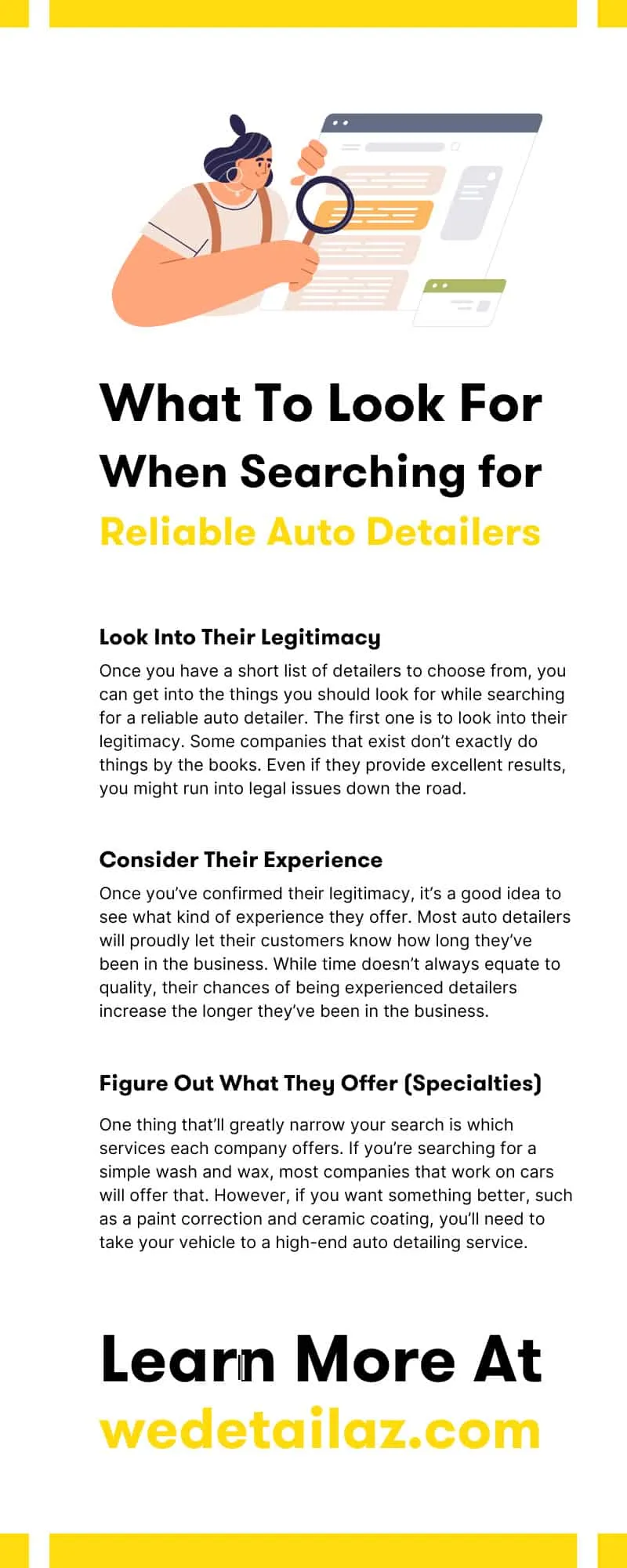 What To Look For When Searching for Reliable Auto Detailers

Look Into Their Legitimacy

Once you have a short list of detailers to choose from, you can get into the things you should look for while searching for a reliable auto detailer. The first one is to look into their legitimacy. Some companies that exist don't exactly do things by the books. Even if they provide excellent results, you might run into legal issues down the road.

Consider Their Experience

Once you've confirmed their legitimacy, it's a good idea to see what kind of experience they offer. Most auto detailers will proudly let their customers know how long they've been in the business. While time doesn't always equate to quality, their chances of being experienced detailers increase the longer they've been in the business.

Figure Out What They Offer (Specialties)

One thing that'll greatly narrow your search is which services each company offers. If you're searching for a simple wash and wax, most companies that work on cars will offer that. However, if you want something better, such as a paint correction and ceramic coating, you'll need to take your vehicle to a high-end auto detailing service.

Learn More At
wedetailaz.com